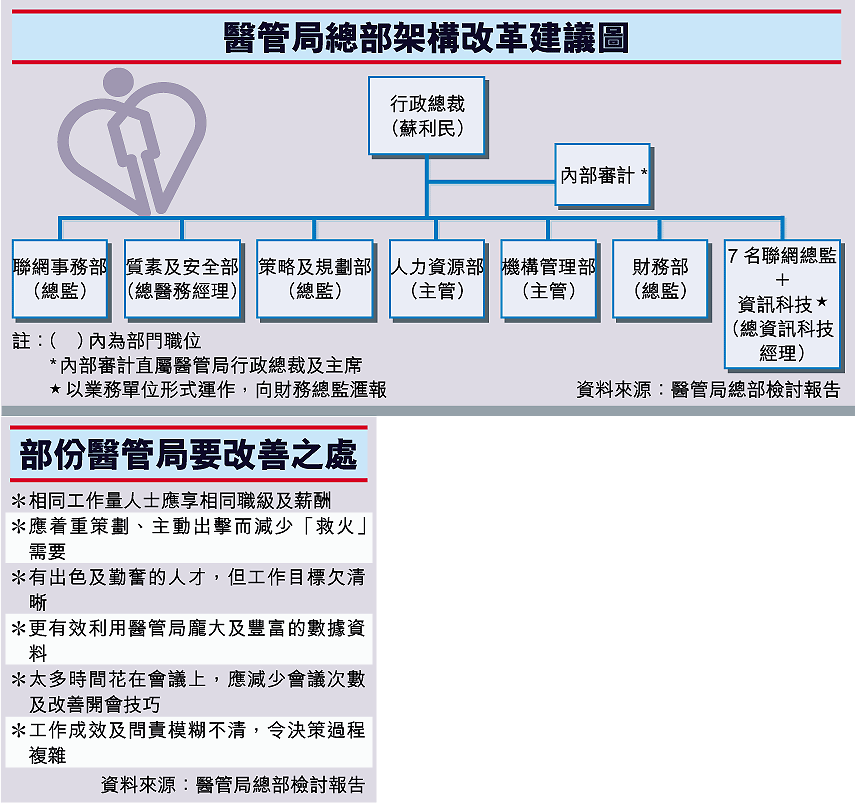 醫管局總部架構改革建議圖

行政總裁
(蘇利民)

內部審計 *

聯網事務部
(總監)

質素及安全部
(總醫務經理)

策略及規劃部
(總監)

人力資源部
(主管)

機構管理部
(主管)

財務部
(總監)

7 名聯網總監
+
資訊科技★
(總資訊科技經理)

註:( )內為部門職位
*內部審計直屬醫管局行政總裁及主席
★以業務單位形式運作，向財務總監滙報

資料來源:醫管局總部檢討報告

部份醫管局要改善之處

*相同工作量人士應享相同職級及薪酬
*應着重策劃、主動出擊而減少「救火」需要
*有出色及勤奮的人才，但工作目標欠清晰
*更有效利用醫管局龐大及豐富的數據資料
*太多時間花在會議上，應減少會議次數及改善開會技巧
*工作成效及問責模糊不清，令決策過程複雜

資料來源:醫管局總部檢討報告